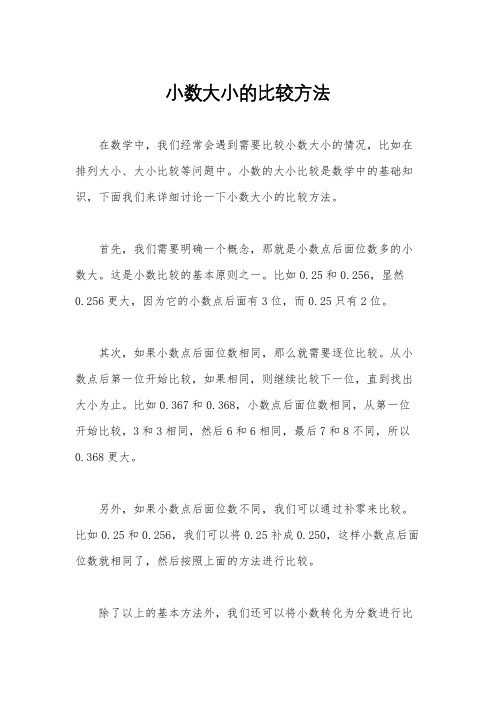 小数大小的比较方法

在数学中，我们经常会遇到需要比较小数大小的情况，比如在排列大小、大小比较等问题中。小数的大小比较是数学中的基础知识，下面我们来详细讨论一下小数大小的比较方法。

首先，我们需要明确一个概念，那就是小数点后面位数多的小数大。这是小数比较的基本原则之一。比如 0.25 和 0.256，显然 0.256 更大，因为它的小数点后面有 3 位，而 0.25 只有 2 位。

其次，如果小数点后面位数相同，那么就需要逐位比较。从小数点后第一位开始比较，如果相同，则继续比较下一位，直到找出大小为止。比如 0.367 和 0.368，小数点后面位数相同，从第一位开始比较，3 和 3 相同，然后 6 和 6 相同，最后 7 和 8 不同，所以 0.368 更大。

另外，如果小数点后面位数不同，我们可以通过补零来比较。比如 0.25 和 0.256，我们可以将 0.25 补成 0.250，这样小数点后面位数就相同了，然后按照上面的方法进行比较。

除了以上的基本方法外，我们还可以将小数转化为分数进行比